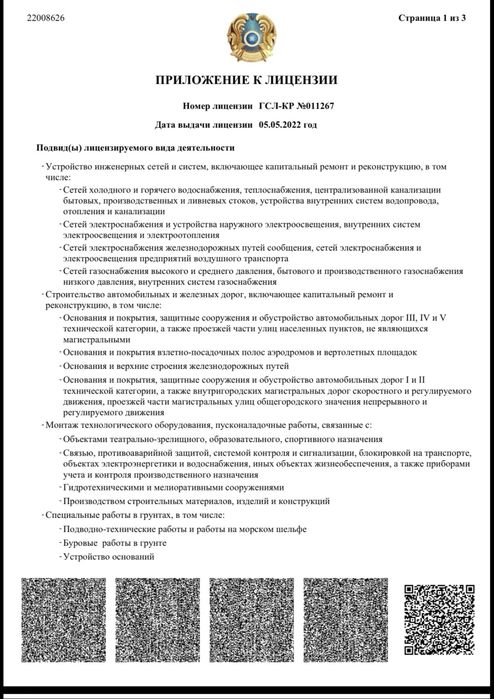 22008626

Страница 1 из 3

ПРИЛОЖЕНИЕ К ЛИЦЕНЗИИ

Номер лицензии ГСЛ-КР №011267

Дата выдачи лицензии 05.05.2022 год

Подвид(ы) лицензируемого вида деятельности

- Устройство инженерных сетей и систем, включающее капитальный ремонт и реконструкцию, в том числе:

- Сетей холодного и горячего водоснабжения, теплоснабжения, централизованной канализации бытовых, производственных и ливневых стоков, устройства внутренних систем водопровода, отопления и канализации

- Сетей электроснабжения и устройства наружного электроосвещения, внутренних систем электроосвещения и электроотопления

- Сетей электроснабжения железнодорожных путей сообщения, сетей электроснабжения и электроосвещения предприятий воздушного транспорта

- Сетей газоснабжения высокого и среднего давления, бытового и производственного газоснабжения низкого давления, внутренних систем газоснабжения

- Строительство автомобильных и железных дорог, включающее капитальный ремонт и реконструкцию, в том числе:

- Основания и покрытия, защитные сооружения и обустройство автомобильных дорог III, IV и V технической категории, а также проезжей части улиц населенных пунктов, не являющихся магистральными

- Основания и покрытия взлетно-посадочных полос аэродромов и вертолетных площадок

- Основания и верхние строения железнодорожных путей

- Основания и покрытия, защитные сооружения и обустройство автомобильных дорог I и II технической категории, а также внутригородских магистральных дорог скоростного и регулируемого движения, проезжей части магистральных улиц общегородского значения непрерывного и регулируемого движения

- Монтаж технологического оборудования, пусконаладочные работы, связанные с:

- Объектами театрально-зрелищного, образовательного, спортивного назначения

- Связью, противоаварийной защитой, системой контроля и сигнализации, блокировкой на транспорте, объектах электроэнергетики и водоснабжения, иных объектах жизнеобеспечения, а также приборами учета и контроля производственного назначения

- Гидротехническими и мелиоративными сооружениями

- Производством строительных материалов, изделий и конструкций

- Специальные работы в грунтах, в том числе:

- Подводно-технические работы и работы на морском шельфе

- Буровые работы в грунте

- Устройство оснований